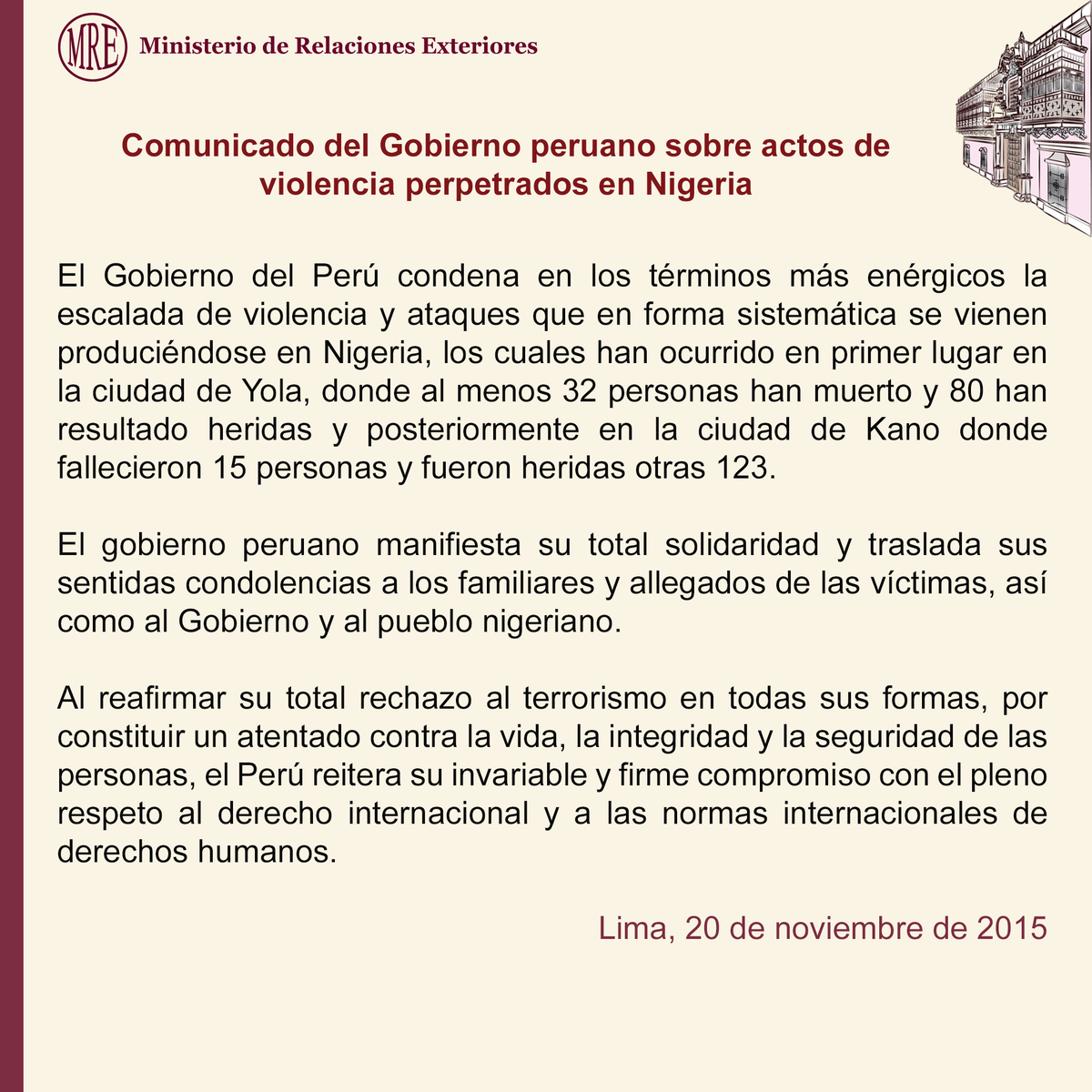 MRE Ministerio de Relaciones Exteriores

Comunicado del Gobierno peruano sobre actos de violencia perpetrados en Nigeria

El Gobierno del Perú condena en los términos más enérgicos la escalada de violencia y ataques que en forma sistemática se vienen produciéndose en Nigeria, los cuales han ocurrido en primer lugar en la ciudad de Yola, donde al menos 32 personas han muerto y 80 han resultado heridas y posteriormente en la ciudad de Kano donde fallecieron 15 personas y fueron heridas otras 123.

El gobierno peruano manifiesta su total solidaridad y traslada sus sentidas condolencias a los familiares y allegados de las víctimas, así como al Gobierno y al pueblo nigeriano.

Al reafirmar su total rechazo al terrorismo en todas sus formas, por constituir un atentado contra la vida, la integridad y la seguridad de las personas, el Perú reitera su invariable y firme compromiso con el pleno respeto al derecho internacional y a las normas internacionales de derechos humanos.

Lima, 20 de noviembre de 2015